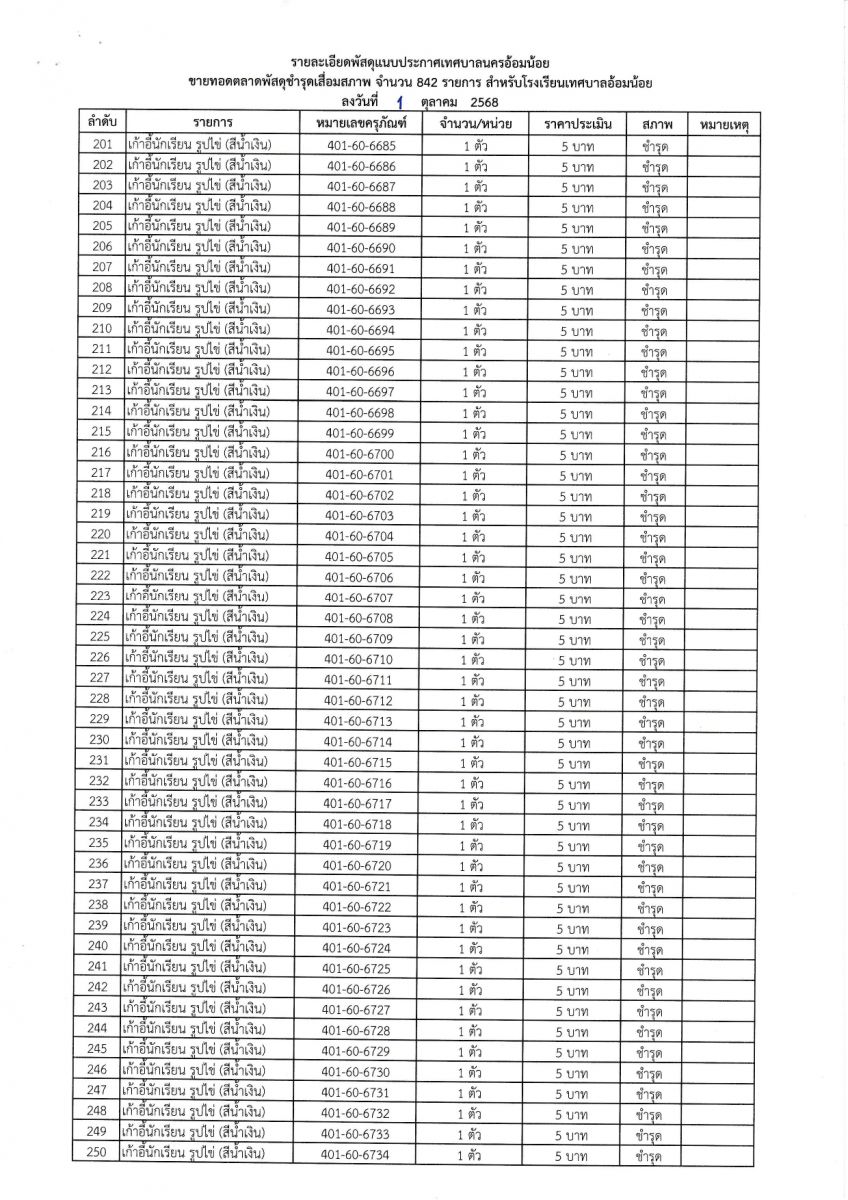 รายละเอียดพัสดุแนบประกาศเทศบาลนครอ้อมน้อย
ขายทอดตลาดพัสดุชำรุดเสื่อมสภาพ จำนวน 842 รายการ สำหรับโรงเรียนเทศบาลอ้อมน้อย
ลงวันที่ 1 ตุลาคม 2568

| ลำดับ | รายการ | หมายเลขครุภัณฑ์ | จำนวน/หน่วย | ราคาประเมิน | สภาพ | หมายเหตุ |
|---|---|---|---|---|---|---|
| 201 | เก้าอี้นักเรียน รูปไข่ (สีน้ำเงิน) | 401-60-6685 | 1 ตัว | 5 บาท | ชำรุด | |
| 202 | เก้าอี้นักเรียน รูปไข่ (สีน้ำเงิน) | 401-60-6686 | 1 ตัว | 5 บาท | ชำรุด | |
| 203 | เก้าอี้นักเรียน รูปไข่ (สีน้ำเงิน) | 401-60-6687 | 1 ตัว | 5 บาท | ชำรุด | |
| 204 | เก้าอี้นักเรียน รูปไข่ (สีน้ำเงิน) | 401-60-6688 | 1 ตัว | 5 บาท | ชำรุด | |
| 205 | เก้าอี้นักเรียน รูปไข่ (สีน้ำเงิน) | 401-60-6689 | 1 ตัว | 5 บาท | ชำรุด | |
| 206 | เก้าอี้นักเรียน รูปไข่ (สีน้ำเงิน) | 401-60-6690 | 1 ตัว | 5 บาท | ชำรุด | |
| 207 | เก้าอี้นักเรียน รูปไข่ (สีน้ำเงิน) | 401-60-6691 | 1 ตัว | 5 บาท | ชำรุด | |
| 208 | เก้าอี้นักเรียน รูปไข่ (สีน้ำเงิน) | 401-60-6692 | 1 ตัว | 5 บาท | ชำรุด | |
| 209 | เก้าอี้นักเรียน รูปไข่ (สีน้ำเงิน) | 401-60-6693 | 1 ตัว | 5 บาท | ชำรุด | |
| 210 | เก้าอี้นักเรียน รูปไข่ (สีน้ำเงิน) | 401-60-6694 | 1 ตัว | 5 บาท | ชำรุด | |
| 211 | เก้าอี้นักเรียน รูปไข่ (สีน้ำเงิน) | 401-60-6695 | 1 ตัว | 5 บาท | ชำรุด | |
| 212 | เก้าอี้นักเรียน รูปไข่ (สีน้ำเงิน) | 401-60-6696 | 1 ตัว | 5 บาท | ชำรุด | |
| 213 | เก้าอี้นักเรียน รูปไข่ (สีน้ำเงิน) | 401-60-6697 | 1 ตัว | 5 บาท | ชำรุด | |
| 214 | เก้าอี้นักเรียน รูปไข่ (สีน้ำเงิน) | 401-60-6698 | 1 ตัว | 5 บาท | ชำรุด | |
| 215 | เก้าอี้นักเรียน รูปไข่ (สีน้ำเงิน) | 401-60-6699 | 1 ตัว | 5 บาท | ชำรุด | |
| 216 | เก้าอี้นักเรียน รูปไข่ (สีน้ำเงิน) | 401-60-6700 | 1 ตัว | 5 บาท | ชำรุด | |
| 217 | เก้าอี้นักเรียน รูปไข่ (สีน้ำเงิน) | 401-60-6701 | 1 ตัว | 5 บาท | ชำรุด | |
| 218 | เก้าอี้นักเรียน รูปไข่ (สีน้ำเงิน) | 401-60-6702 | 1 ตัว | 5 บาท | ชำรุด | |
| 219 | เก้าอี้นักเรียน รูปไข่ (สีน้ำเงิน) | 401-60-6703 | 1 ตัว | 5 บาท | ชำรุด | |
| 220 | เก้าอี้นักเรียน รูปไข่ (สีน้ำเงิน) | 401-60-6704 | 1 ตัว | 5 บาท | ชำรุด | |
| 221 | เก้าอี้นักเรียน รูปไข่ (สีน้ำเงิน) | 401-60-6705 | 1 ตัว | 5 บาท | ชำรุด | |
| 222 | เก้าอี้นักเรียน รูปไข่ (สีน้ำเงิน) | 401-60-6706 | 1 ตัว | 5 บาท | ชำรุด | |
| 223 | เก้าอี้นักเรียน รูปไข่ (สีน้ำเงิน) | 401-60-6707 | 1 ตัว | 5 บาท | ชำรุด | |
| 224 | เก้าอี้นักเรียน รูปไข่ (สีน้ำเงิน) | 401-60-6708 | 1 ตัว | 5 บาท | ชำรุด | |
| 225 | เก้าอี้นักเรียน รูปไข่ (สีน้ำเงิน) | 401-60-6709 | 1 ตัว | 5 บาท | ชำรุด | |
| 226 | เก้าอี้นักเรียน รูปไข่ (สีน้ำเงิน) | 401-60-6710 | 1 ตัว | 5 บาท | ชำรุด | |
| 227 | เก้าอี้นักเรียน รูปไข่ (สีน้ำเงิน) | 401-60-6711 | 1 ตัว | 5 บาท | ชำรุด | |
| 228 | เก้าอี้นักเรียน รูปไข่ (สีน้ำเงิน) | 401-60-6712 | 1 ตัว | 5 บาท | ชำรุด | |
| 229 | เก้าอี้นักเรียน รูปไข่ (สีน้ำเงิน) | 401-60-6713 | 1 ตัว | 5 บาท | ชำรุด | |
| 230 | เก้าอี้นักเรียน รูปไข่ (สีน้ำเงิน) | 401-60-6714 | 1 ตัว | 5 บาท | ชำรุด | |
| 231 | เก้าอี้นักเรียน รูปไข่ (สีน้ำเงิน) | 401-60-6715 | 1 ตัว | 5 บาท | ชำรุด | |
| 232 | เก้าอี้นักเรียน รูปไข่ (สีน้ำเงิน) | 401-60-6716 | 1 ตัว | 5 บาท | ชำรุด | |
| 233 | เก้าอี้นักเรียน รูปไข่ (สีน้ำเงิน) | 401-60-6717 | 1 ตัว | 5 บาท | ชำรุด | |
| 234 | เก้าอี้นักเรียน รูปไข่ (สีน้ำเงิน) | 401-60-6718 | 1 ตัว | 5 บาท | ชำรุด | |
| 235 | เก้าอี้นักเรียน รูปไข่ (สีน้ำเงิน) | 401-60-6719 | 1 ตัว | 5 บาท | ชำรุด | |
| 236 | เก้าอี้นักเรียน รูปไข่ (สีน้ำเงิน) | 401-60-6720 | 1 ตัว | 5 บาท | ชำรุด | |
| 237 | เก้าอี้นักเรียน รูปไข่ (สีน้ำเงิน) | 401-60-6721 | 1 ตัว | 5 บาท | ชำรุด | |
| 238 | เก้าอี้นักเรียน รูปไข่ (สีน้ำเงิน) | 401-60-6722 | 1 ตัว | 5 บาท | ชำรุด | |
| 239 | เก้าอี้นักเรียน รูปไข่ (สีน้ำเงิน) | 401-60-6723 | 1 ตัว | 5 บาท | ชำรุด | |
| 240 | เก้าอี้นักเรียน รูปไข่ (สีน้ำเงิน) | 401-60-6724 | 1 ตัว | 5 บาท | ชำรุด | |
| 241 | เก้าอี้นักเรียน รูปไข่ (สีน้ำเงิน) | 401-60-6725 | 1 ตัว | 5 บาท | ชำรุด | |
| 242 | เก้าอี้นักเรียน รูปไข่ (สีน้ำเงิน) | 401-60-6726 | 1 ตัว | 5 บาท | ชำรุด | |
| 243 | เก้าอี้นักเรียน รูปไข่ (สีน้ำเงิน) | 401-60-6727 | 1 ตัว | 5 บาท | ชำรุด | |
| 244 | เก้าอี้นักเรียน รูปไข่ (สีน้ำเงิน) | 401-60-6728 | 1 ตัว | 5 บาท | ชำรุด | |
| 245 | เก้าอี้นักเรียน รูปไข่ (สีน้ำเงิน) | 401-60-6729 | 1 ตัว | 5 บาท | ชำรุด | |
| 246 | เก้าอี้นักเรียน รูปไข่ (สีน้ำเงิน) | 401-60-6730 | 1 ตัว | 5 บาท | ชำรุด | |
| 247 | เก้าอี้นักเรียน รูปไข่ (สีน้ำเงิน) | 401-60-6731 | 1 ตัว | 5 บาท | ชำรุด | |
| 248 | เก้าอี้นักเรียน รูปไข่ (สีน้ำเงิน) | 401-60-6732 | 1 ตัว | 5 บาท | ชำรุด | |
| 249 | เก้าอี้นักเรียน รูปไข่ (สีน้ำเงิน) | 401-60-6733 | 1 ตัว | 5 บาท | ชำรุด | |
| 250 | เก้าอี้นักเรียน รูปไข่ (สีน้ำเงิน) | 401-60-6734 | 1 ตัว | 5 บาท | ชำรุด | |